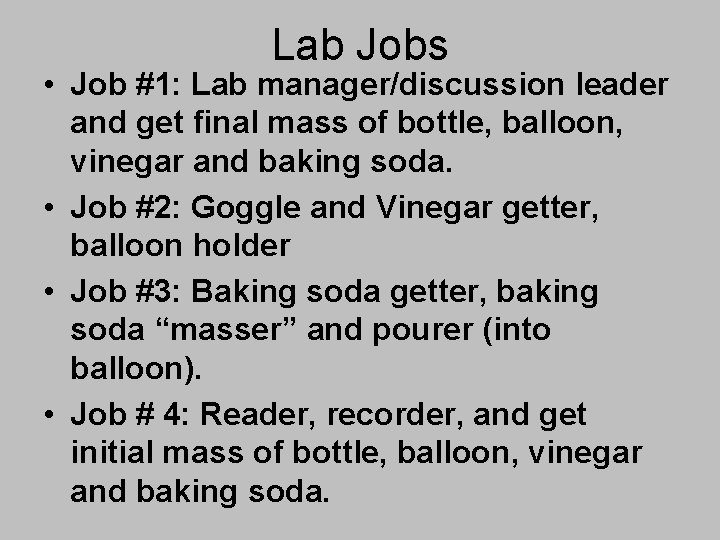 Lab Jobs

• Job #1: Lab manager/discussion leader and get final mass of bottle, balloon, vinegar and baking soda.
• Job #2: Goggle and Vinegar getter, balloon holder
• Job #3: Baking soda getter, baking soda “masser” and pourer (into balloon).
• Job # 4: Reader, recorder, and get initial mass of bottle, balloon, vinegar and baking soda.